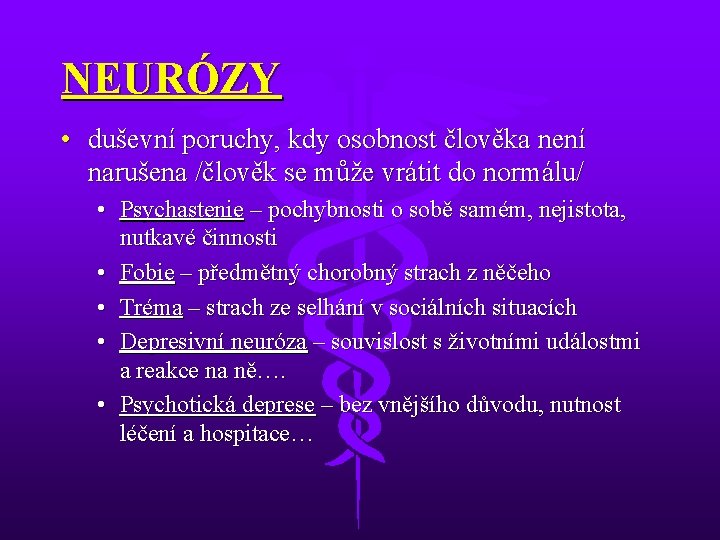 NEURÓZY

• duševní poruchy, kdy osobnost člověka není narušena /člověk se může vrátit do normálu/
  • Psychastenie – pochybnosti o sobě samém, nejistota, nutkavé činnosti
  • Fobie – předmětný chorobný strach z něčeho
  • Tréma – strach ze selhání v sociálních situacích
  • Depresivní neuróza – souvislost s životními událostmi a reakce na ně….
  • Psychotická deprese – bez vnějšího důvodu, nutnost léčení a hospitace…